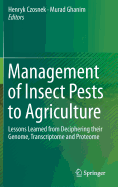 Henryk Czosnek · Murad Ghanim
Editors

Management of Insect Pests to Agriculture

Lessons Learned from Deciphering their Genome, Transcriptome and Proteome

Springer